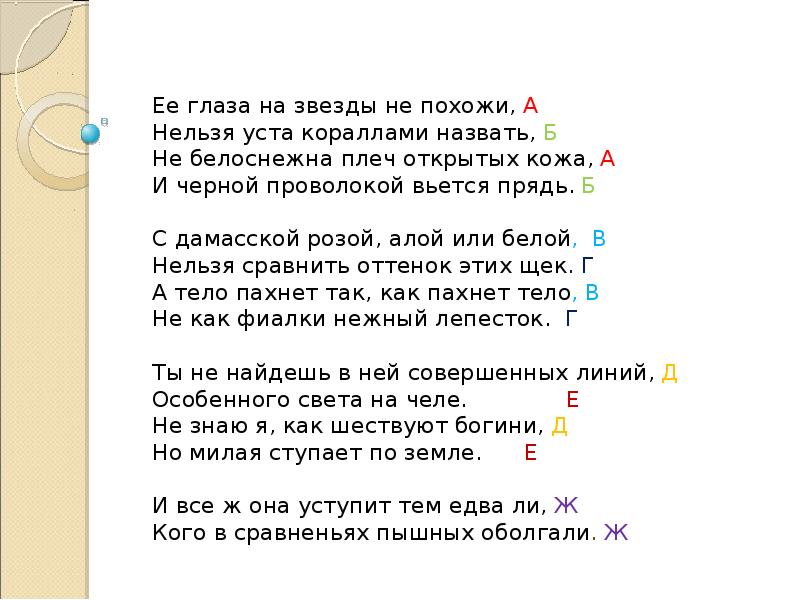 Ее глаза на звезды не похожи, А
Нельзя уста кораллами назвать, Б
Не белоснежна плеч открытых кожа, А
И черной проволокой вьется прядь. Б

С дамасской розой, алой или белой, В
Нельзя сравнить оттенок этих щек. Г
А тело пахнет так, как пахнет тело, В
Не как фиалки нежный лепесток. Г

Ты не найдешь в ней совершенных линий, Д
Особенного света на челе. Е
Не знаю я, как шествуют богини, Д
Но милая ступает по земле. Е

И все ж она уступит тем едва ли, Ж
Кого в сравненьях пышных оболгали. Ж